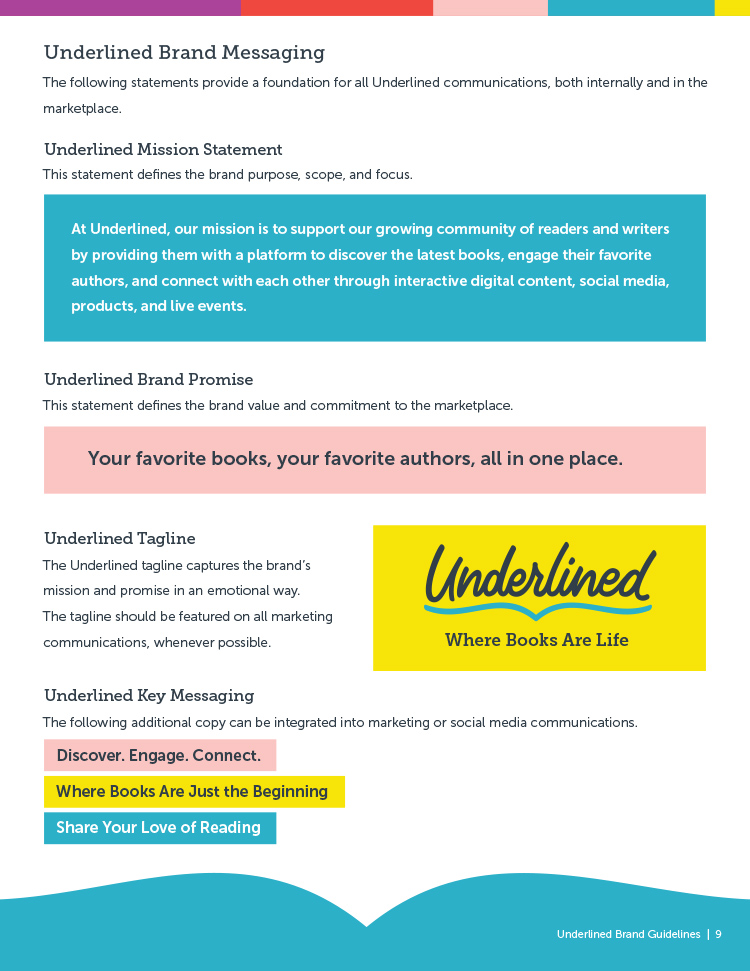 Underlined Brand Messaging

The following statements provide a foundation for all Underlined communications, both internally and in the marketplace.

Underlined Mission Statement

This statement defines the brand purpose, scope, and focus.

At Underlined, our mission is to support our growing community of readers and writers by providing them with a platform to discover the latest books, engage their favorite authors, and connect with each other through interactive digital content, social media, products, and live events.

Underlined Brand Promise

This statement defines the brand value and commitment to the marketplace.

Your favorite books, your favorite authors, all in one place.

Underlined Tagline

The Underlined tagline captures the brand's mission and promise in an emotional way. The tagline should be featured on all marketing communications, whenever possible.

Underlined

Where Books Are Life

Underlined Key Messaging

The following additional copy can be integrated into marketing or social media communications.

Discover. Engage. Connect.

Where Books Are Just the Beginning

Share Your Love of Reading

Underlined Brand Guidelines | 9